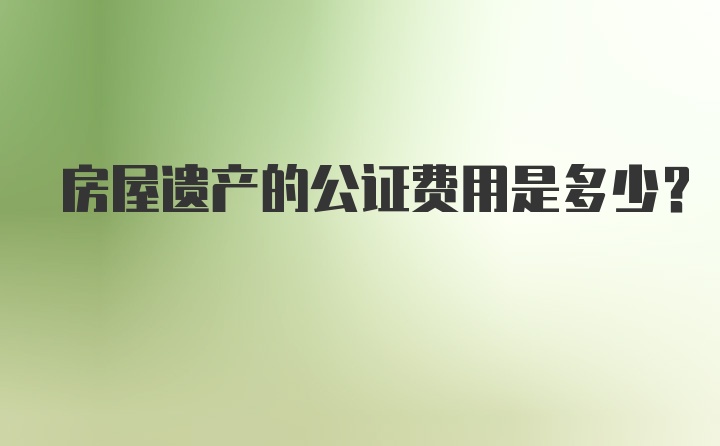 房屋遗产的公证费用是多少?